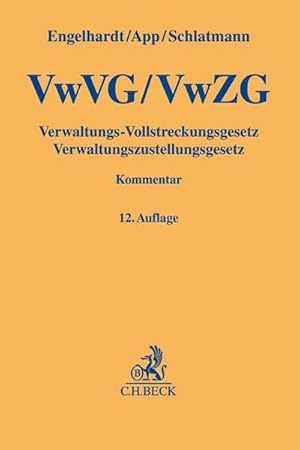 Engelhardt/App/Schlatmann

VwVG/VwZG

Verwaltungs-Vollstreckungsgesetz
Verwaltungszustellungsgesetz

Kommentar

12. Auflage

B

C.H.BECK